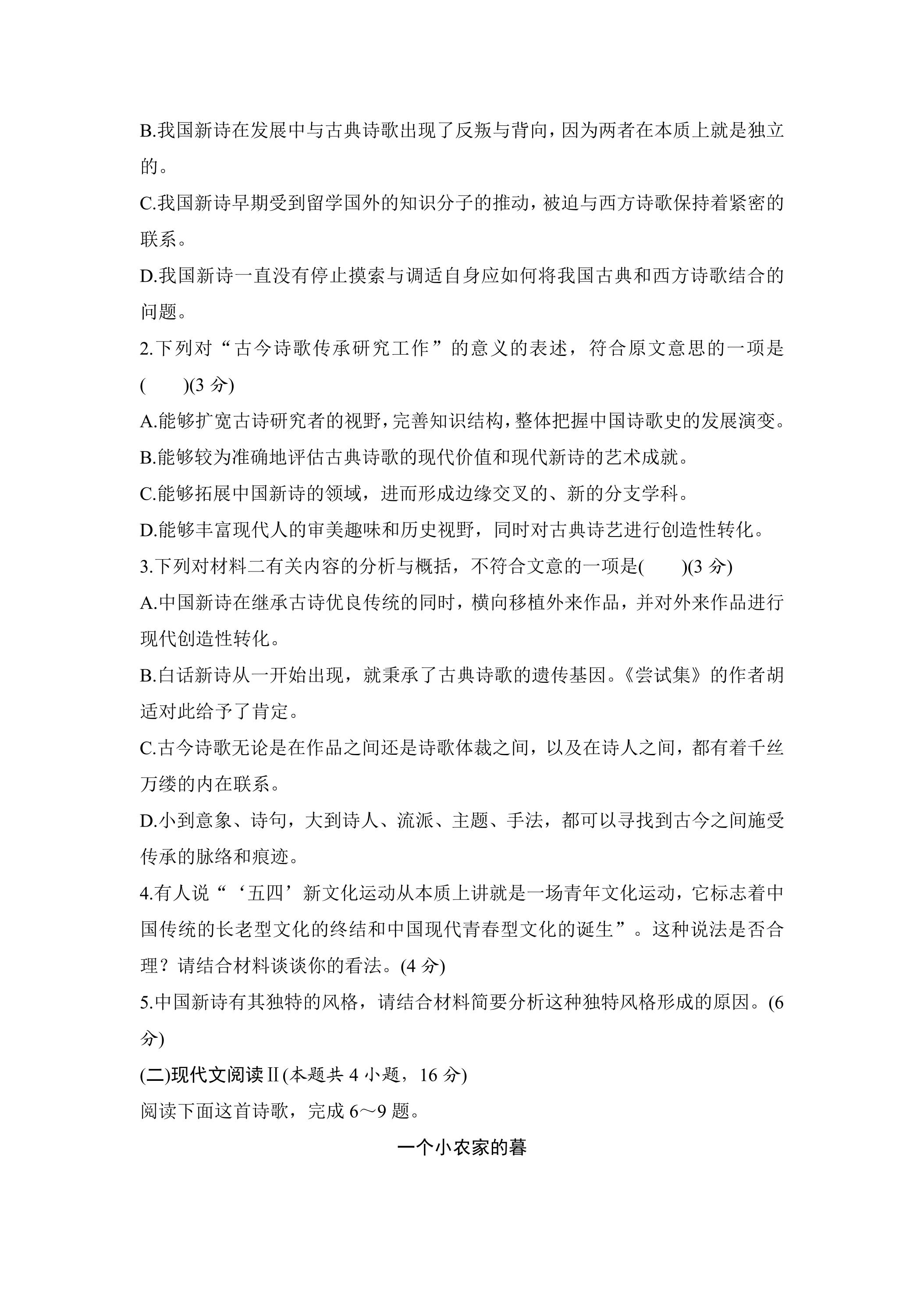 B.我国新诗在发展中与古典诗歌出现了反叛与背向，因为两者在本质上就是独立的。

C.我国新诗早期受到留学国外的知识分子的推动，被迫与西方诗歌保持着紧密的联系。

D.我国新诗一直没有停止摸索与调适自身应如何将我国古典和西方诗歌结合的问题。

2.下列对“古今诗歌传承研究工作”的意义的表述，符合原文意思的一项是(　　)(3分)

A.能够扩宽古诗研究者的视野，完善知识结构，整体把握中国诗歌史的发展演变。

B.能够较为准确地评估古典诗歌的现代价值和现代新诗的艺术成就。

C.能够拓展中国新诗的领域，进而形成边缘交叉的、新的分支学科。

D.能够丰富现代人的审美趣味和历史视野，同时对古典诗艺进行创造性转化。

3.下列对材料二有关内容的分析与概括，不符合文意的一项是(　　)(3分)

A.中国新诗在继承古诗优良传统的同时，横向移植外来作品，并对外来作品进行现代创造性转化。

B.白话新诗从一开始出现，就秉承了古典诗歌的遗传基因。《尝试集》的作者胡适对此给予了肯定。

C.古今诗歌无论是在作品之间还是诗歌体裁之间，以及在诗人之间，都有着千丝万缕的内在联系。

D.小到意象、诗句，大到诗人、流派、主题、手法，都可以寻找到古今之间施受传承的脉络和痕迹。

4.有人说“‘五四’新文化运动从本质上讲就是一场青年文化运动，它标志着中国传统的长老型文化的终结和中国现代青春型文化的诞生”。这种说法是否合理？请结合材料谈谈你的看法。(4分)

5.中国新诗有其独特的风格，请结合材料简要分析这种独特风格形成的原因。(6分)

(二)现代文阅读Ⅱ(本题共4小题，16分)

阅读下面这首诗歌，完成6～9题。

一个小农家的暮